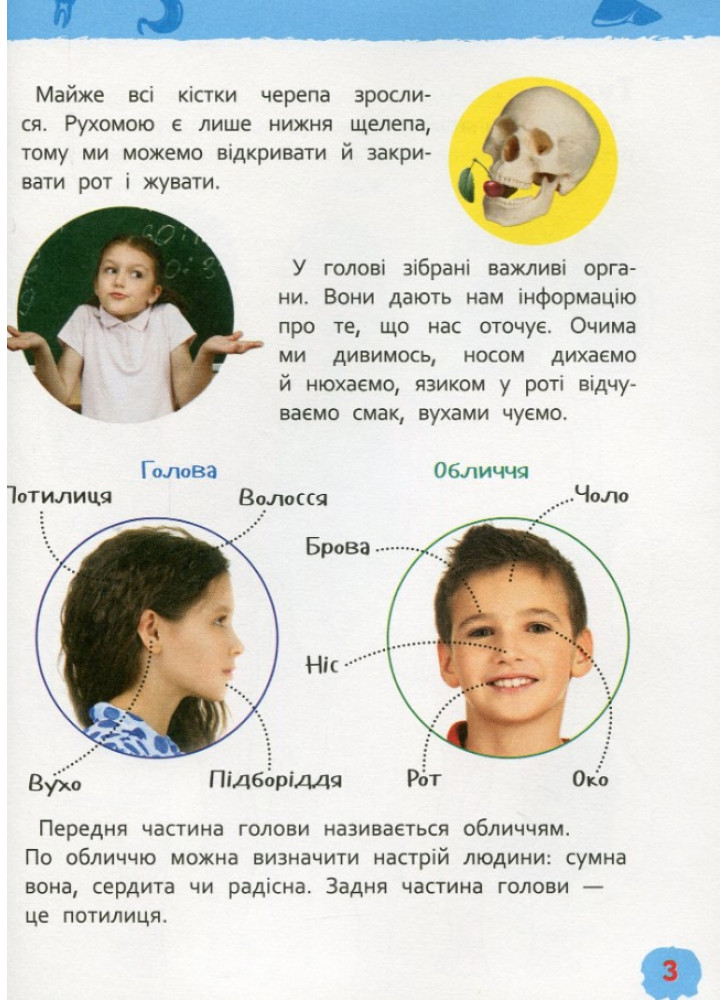 Майже всі кістки черепа зрослися. Рухомою є лише нижня щелепа, тому ми можемо відкривати й закривати рот і жувати.

У голові зібрані важливі органи. Вони дають нам інформацію про те, що нас оточує. Очима ми дивимось, носом дихаємо й нюхаємо, язиком у роті відчуваємо смак, вухами чуємо.

Голова

Потилиця

Волосся

Вухо

Підборіддя

Обличчя

Чоло

Брова

Ніс

Рот

Око

Передня частина голови називається обличчям. По обличчю можна визначити настрій людини: сумна вона, сердита чи радісна. Задня частина голови — це потилиця.

3